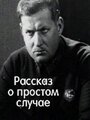 Рассказ о простом случае